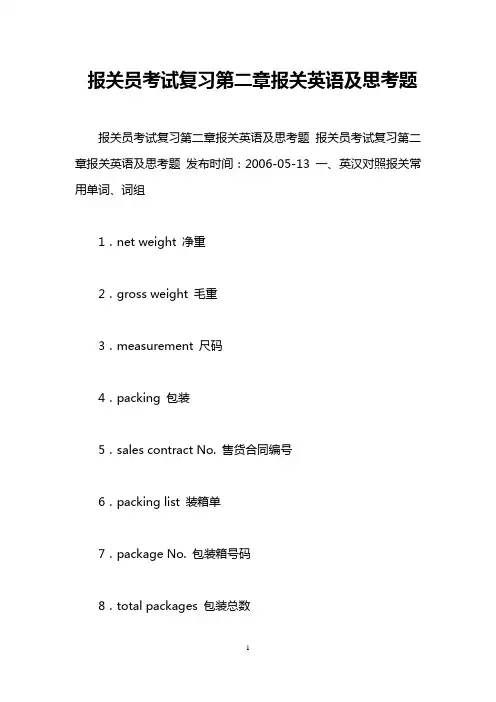 报关员考试复习第二章报关英语及思考题

报关员考试复习第二章报关英语及思考题 报关员考试复习第二章报关英语及思考题 发布时间：2006-05-13 一、英汉对照报关常用单词、词组

1．net weight 净重

2．gross weight 毛重

3．measurement 尺码

4．packing 包装

5．sales contract No. 售货合同编号

6．packing list 装箱单

7．package No. 包装箱号码

8．total packages 包装总数

1